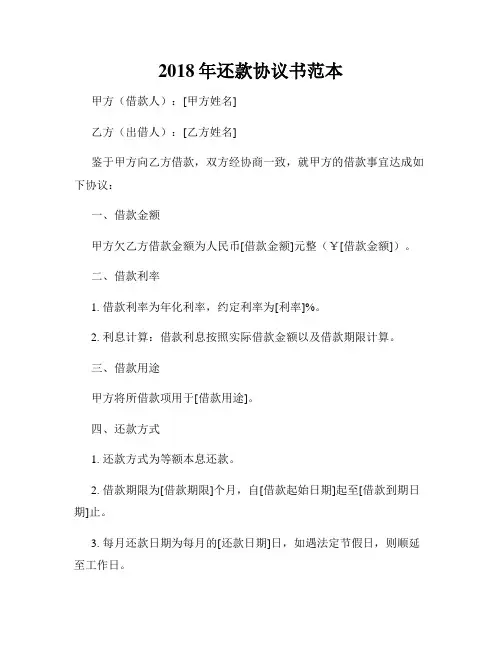 2018年还款协议书范本

甲方（借款人）：[甲方姓名]

乙方（出借人）：[乙方姓名]

鉴于甲方向乙方借款，双方经协商一致，就甲方的借款事宜达成如下协议：

一、借款金额

甲方欠乙方借款金额为人民币[借款金额]元整（￥[借款金额]）。

二、借款利率

1. 借款利率为年化利率，约定利率为[利率]%。

2. 利息计算：借款利息按照实际借款金额以及借款期限计算。

三、借款用途

甲方将所借款项用于[借款用途]。

四、还款方式

1. 还款方式为等额本息还款。

2. 借款期限为[借款期限]个月，自[借款起始日期]起至[借款到期日期]止。

3. 每月还款日期为每月的[还款日期]日，如遇法定节假日，则顺延至工作日。